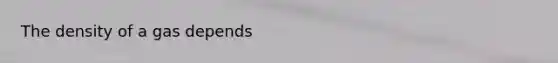 The density of a gas depends